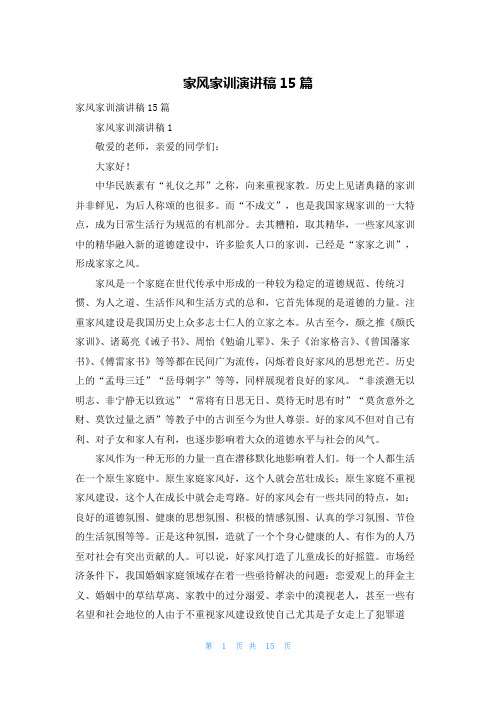 家风家训演讲稿 15 篇

家风家训演讲稿 15 篇

家风家训演讲稿 1

敬爱的老师，亲爱的同学们：

大家好！

中华民族素有“礼仪之邦”之称，向来重视家教。历史上见诸典籍的家训并非鲜见，为后人称颂的也很多。而“不成文”，也是我国家规家训的一大特点，成为日常生活行为规范的有机部分。去其糟粕，取其精华，一些家风家训中的精华融入新的道德建设中，许多脍炙人口的家训，已经是“家家之训”，形成家家之风。

家风是一个家庭在世代传承中形成的一种较为稳定的道德规范、传统习惯、为人之道、生活作风和生活方式的总和，它首先体现的是道德的力量。注重家风建设是我国历史上众多志士仁人的立家之本。从古至今，颜之推《颜氏家训》、诸葛亮《诫子书》、周怡《勉谕儿辈》、朱子《治家格言》、《曾国藩家书》、《傅雷家书》等等都在民间广为流传，闪烁着良好家风的思想光芒。历史上的“孟母三迁”“岳母刺字”等等，同样展现着良好的家风。“非淡泊无以明志、非宁静无以致远”“常将有日思无日、莫待无时思有时”“莫贪意外之财、莫饮过量之酒”等教子中的古训至今为世人尊崇。好的家风不但对自己有利、对子女和家人有利，也逐步影响着大众的道德水平与社会的风气。

家风作为一种无形的力量一直在潜移默化地影响着人们。每一个人都生活在一个原生家庭中。原生家庭家风好，这个人就会茁壮成长；原生家庭不重视家风建设，这个人在成长中就会走弯路。好的家风会有一些共同的特点，如：良好的道德氛围、健康的思想氛围、积极的情感氛围、认真的学习氛围、节俭的生活氛围等等。正是这种氛围，造就了一个个身心健康的人、有作为的人乃至对社会有突出贡献的人。可以说，好家风打造了儿童成长的好摇篮。市场经济条件下，我国婚姻家庭领域存在着一些亟待解决的问题：恋爱观上的拜金主义、婚姻中的草结草离、家教中的过分溺爱、孝亲中的漠视老人，甚至一些有名望和社会地位的人由于不重视家风建设致使自己尤其是子女走上了犯罪道

第 1 页 共 15 页